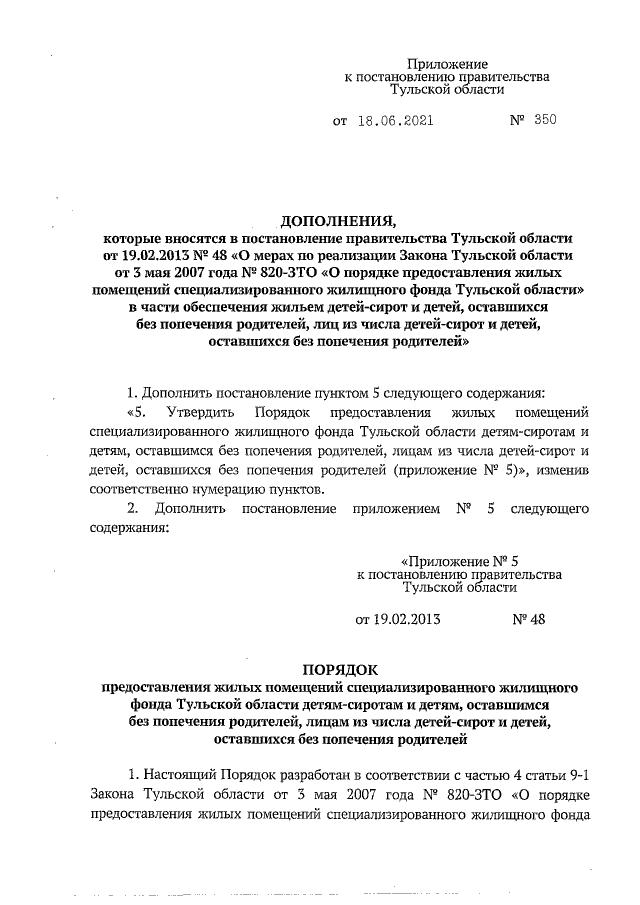 Приложение
к постановлению правительства
Тульской области

от 18.06.2021 № 350

ДОПОЛНЕНИЯ,
которые вносятся в постановление правительства Тульской области от 19.02.2013 № 48 «О мерах по реализации Закона Тульской области от 3 мая 2007 года № 820-ЗТО «О порядке предоставления жилых помещений специализированного жилищного фонда Тульской области» в части обеспечения жильем детей-сирот и детей, оставшихся без попечения родителей, лиц из числа детей-сирот и детей, оставшихся без попечения родителей»

1. Дополнить постановление пунктом 5 следующего содержания:

«5. Утвердить Порядок предоставления жилых помещений специализированного жилищного фонда Тульской области детям-сиротам и детям, оставшимся без попечения родителей, лицам из числа детей-сирот и детей, оставшихся без попечения родителей (приложение № 5)», изменив соответственно нумерацию пунктов.

2. Дополнить постановление приложением № 5 следующего содержания:

«Приложение № 5
к постановлению правительства
Тульской области

от 19.02.2013 № 48

ПОРЯДОК
предоставления жилых помещений специализированного жилищного фонда Тульской области детям-сиротам и детям, оставшимся без попечения родителей, лицам из числа детей-сирот и детей, оставшихся без попечения родителей

1. Настоящий Порядок разработан в соответствии с частью 4 статьи 9-1 Закона Тульской области от 3 мая 2007 года № 820-ЗТО «О порядке предоставления жилых помещений специализированного жилищного фонда